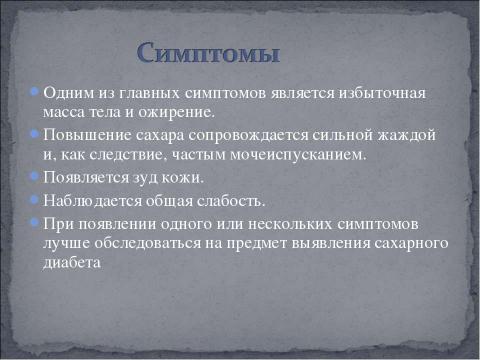 Симптомы

Одним из главных симптомов является избыточная масса тела и ожирение.

Повышение сахара сопровождается сильной жаждой и, как следствие, частым мочеиспусканием.

Появляется зуд кожи.

Наблюдается общая слабость.

При появлении одного или нескольких симптомов лучше обследоваться на предмет выявления сахарного диабета